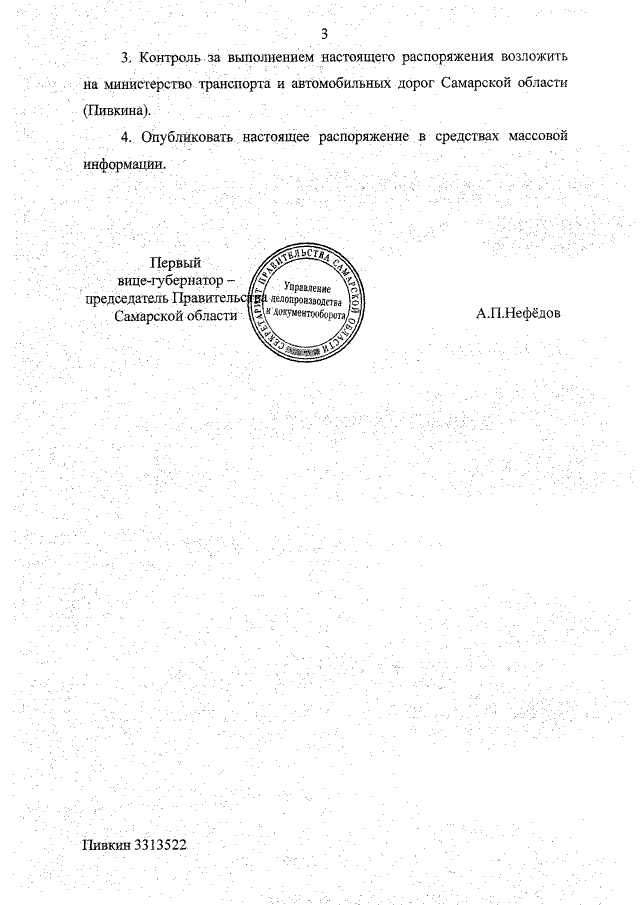 3

3. Контроль за выполнением настоящего распоряжения возложить на министерство транспорта и автомобильных дорог Самарской области (Пивкина).

4. Опубликовать настоящее распоряжение в средствах массовой информации.

Первый
вице-губернатор –
председатель Правительства
Самарской области

СЕКРЕТАРИАТ ПРАВИТЕЛЬСТВА САМАРСКОЙ ОБЛАСТИ
Управление
делопроизводства
и документооборота

А.П.Нефёдов

Пивкин 3313522